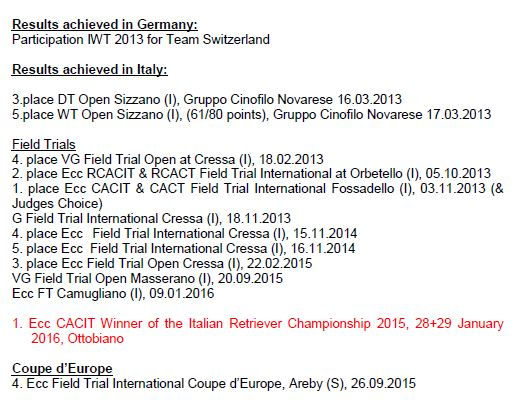 Results achieved in Germany:
Participation IWT 2013 for Team Switzerland

Results achieved in Italy:

3.place DT Open Sizzano (I), Gruppo Cinofilo Novarese 16.03.2013
5.place WT Open Sizzano (I), (61/80 points), Gruppo Cinofilo Novarese 17.03.2013

Field Trials
4. place VG Field Trial Open at Cressa (I), 18.02.2013
2. place Ecc RCACIT & RCACT Field Trial International at Orbetello (I), 05.10.2013
1. place Ecc CACIT & CACT Field Trial International Fossadello (I), 03.11.2013 (& Judges Choice)
G Field Trial International Cressa (I), 18.11.2013
4. place Ecc Field Trial International Cressa (I), 15.11.2014
5. place Ecc Field Trial International Cressa (I), 16.11.2014
3. place Ecc Field Trial Open Cressa (I), 22.02.2015
VG Field Trial Open Masserano (I), 20.09.2015
Ecc FT Camugliano (I), 09.01.2016

1. Ecc CACIT Winner of the Italian Retriever Championship 2015, 28+29 January 2016, Ottobiano

Coupe d'Europe
4. Ecc Field Trial International Coupe d'Europe, Areby (S), 26.09.2015